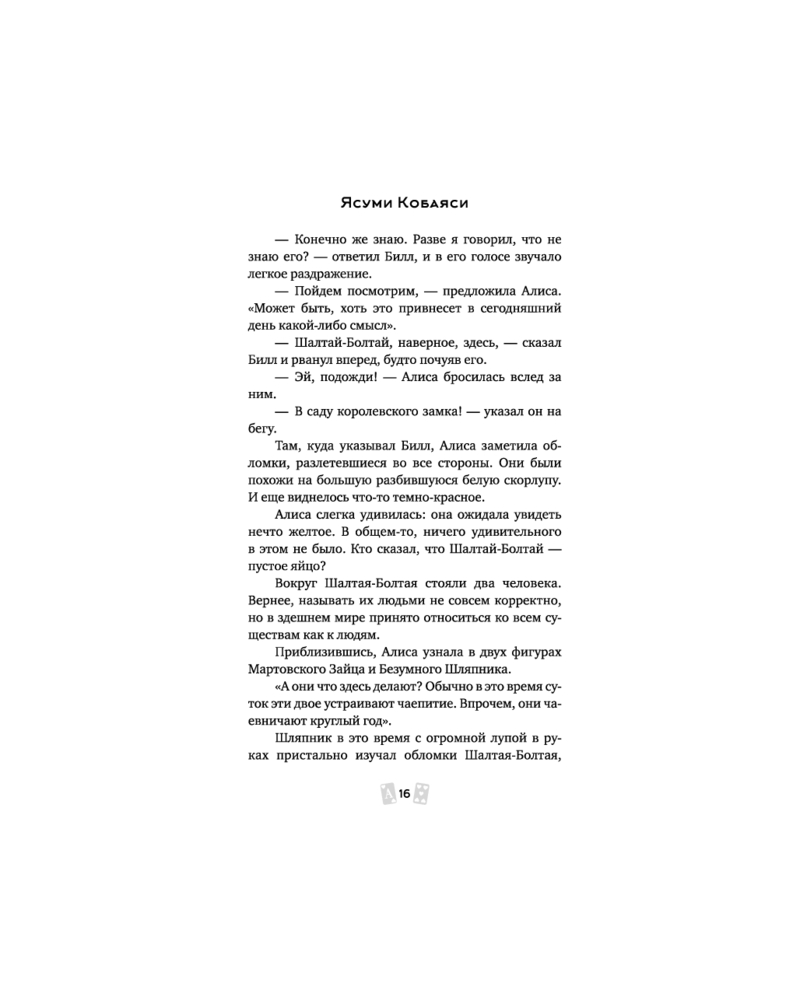 Ясуми Кобаяси

— Конечно же знаю. Разве я говорил, что не знаю его? — ответил Билл, и в его голосе звучало легкое раздражение.

— Пойдем посмотрим, — предложила Алиса. «Может быть, хоть это привнесет в сегодняшний день какой-либо смысл».

— Шалтай-Болтай, наверное, здесь, — сказал Билл и рванул вперед, будто почуяв его.

— Эй, подожди! — Алиса бросилась вслед за ним.

— В саду королевского замка! — указал он на бегу.

Там, куда указывал Билл, Алиса заметила обломки, разлетевшиеся во все стороны. Они были похожи на большую разбившуюся белую скорлупу. И еще виднелось что-то темно-красное.

Алиса слегка удивилась: она ожидала увидеть нечто желтое. В общем-то, ничего удивительного в этом не было. Кто сказал, что Шалтай-Болтай — пустое яйцо?

Вокруг Шалтая-Болтая стояли два человека. Вернее, называть их людьми не совсем корректно, но в здешнем мире принято относиться ко всем существам как к людям.

Приблизившись, Алиса узнала в двух фигурах Мартовского Зайца и Безумного Шляпника.

«А они что здесь делают? Обычно в это время суток эти двое устраивают чаепитие. Впрочем, они чаевничают круглый год».

Шляпник в это время с огромной лупой в руках пристально изучал обломки Шалтая-Болтая,

16